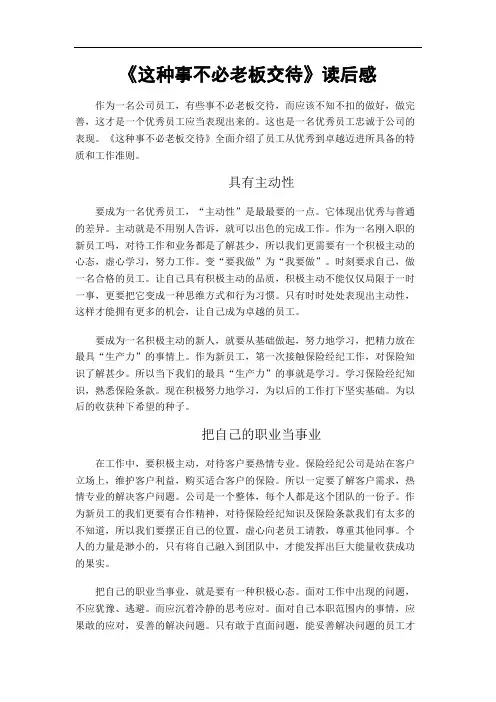 《这种事不必老板交待》读后感

作为一名公司员工，有些事不必老板交待，而应该不知不扣的做好，做完善，这才是一个优秀员工应当表现出来的。这也是一名优秀员工忠诚于公司的表现。《这种事不必老板交待》全面介绍了员工从优秀到卓越迈进所具备的特质和工作准则。

具有主动性

要成为一名优秀员工，“主动性”是最最要的一点。它体现出优秀与普通的差异。主动就是不用别人告诉，就可以出色的完成工作。作为一名刚入职的新员工吗，对待工作和业务都是了解甚少，所以我们更需要有一个积极主动的心态，虚心学习，努力工作。变“要我做”为“我要做”。时刻要求自己，做一名合格的员工。让自己具有积极主动的品质，积极主动不能仅仅局限于一时一事，更要把它变成一种思维方式和行为习惯。只有时时处处表现出主动性，这样才能拥有更多的机会，让自己成为卓越的员工。

要成为一名积极主动的新人，就要从基础做起，努力地学习，把精力放在最具“生产力”的事情上。作为新员工，第一次接触保险经纪工作，对保险知识了解甚少。所以当下我们的最具“生产力”的事就是学习。学习保险经纪知识，熟悉保险条款。现在积极努力地学习，为以后的工作打下坚实基础。为以后的收获种下希望的种子。

把自己的职业当事业

在工作中，要积极主动，对待客户要热情专业。保险经纪公司是站在客户立场上，维护客户利益，购买适合客户的保险。所以一定要了解客户需求，热情专业的解决客户问题。公司是一个整体，每个人都是这个团队的一份子。作为新员工的我们更要有合作精神，对待保险经纪知识及保险条款我们有太多的不知道，所以我们要摆正自己的位置，虚心向老员工请教，尊重其他同事。个人的力量是渺小的，只有将自己融入到团队中，才能发挥出巨大能量收获成功的果实。

把自己的职业当事业，就是要有一种积极心态。面对工作中出现的问题，不应犹豫、逃避。而应沉着冷静的思考应对。面对自己本职范围内的事情，应果敢的应对，妥善的解决问题。只有敢于直面问题，能妥善解决问题的员工才